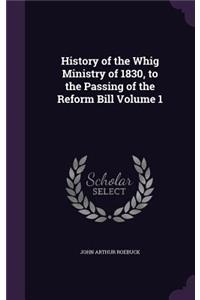 History of the Whig Ministry of 1830, to the Passing of the Reform Bill Volume 1

Scholar SELECT

JOHN ARTHUR ROEBUCK